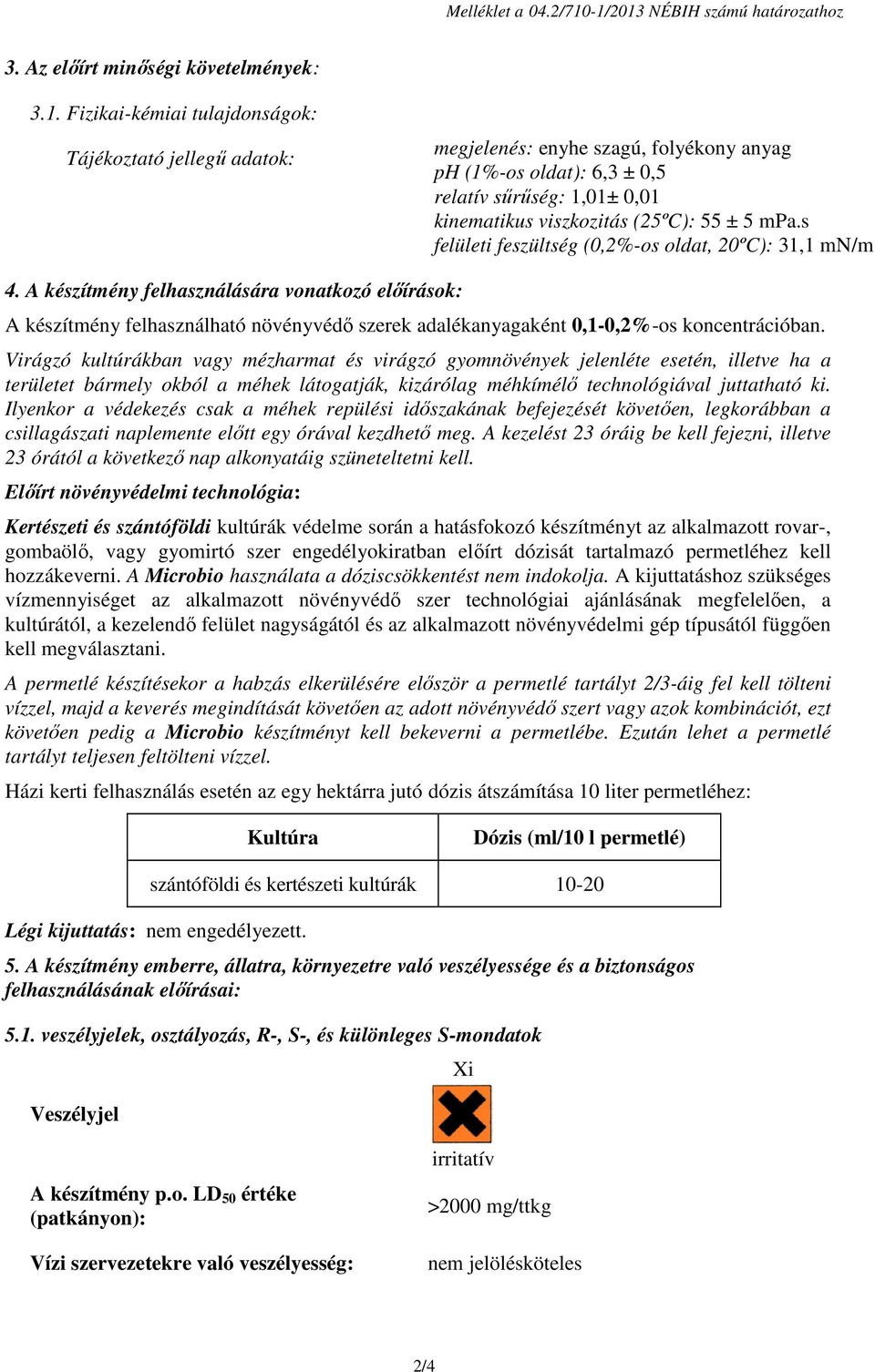 Melléklet a 04.2/710-1/2013 NÉBIH számú határozathoz

3. Az előírt minőségi követelmények:

3.1. Fizikai-kémiai tulajdonságok:

Tájékoztató jellegű adatok:

megjelenés: enyhe szagú, folyékony anyag
pH (1%-os oldat): 6,3 ± 0,5
relatív sűrűség: 1,01± 0,01
kinematikus viszkozitás (25ºC): 55 ± 5 mPa.s
felületi feszültség (0,2%-os oldat, 20ºC): 31,1 mN/m

4. A készítmény felhasználására vonatkozó előírások:

A készítmény felhasználható növényvédő szerek adalékanyagaként 0,1-0,2%-os koncentrációban.

Virágzó kultúrákban vagy mézharmat és virágzó gyomnövények jelenléte esetén, illetve ha a területet bármely okból a méhek látogatják, kizárólag méhkímélő technológiával juttatható ki. Ilyenkor a védekezés csak a méhek repülési időszakának befejezését követően, legkorábban a csillagászati naplemente előtt egy órával kezdhető meg. A kezelést 23 óráig be kell fejezni, illetve 23 órától a következő nap alkonyatáig szüneteltetni kell.

Előírt növényvédelmi technológia:

Kertészeti és szántóföldi kultúrák védelme során a hatásfokozó készítményt az alkalmazott rovar-, gombaölő, vagy gyomirtó szer engedélyokiratban előírt dózisát tartalmazó permetléhez kell hozzákeverni. A Microbio használata a dóziscsökkentést nem indokolja. A kijuttatáshoz szükséges vízmennyiséget az alkalmazott növényvédő szer technológiai ajánlásának megfelelően, a kultúrától, a kezelendő felület nagyságától és az alkalmazott növényvédelmi gép típusától függően kell megválasztani.

A permetlé készítésekor a habzás elkerülésére először a permetlé tartályt 2/3-áig fel kell tölteni vízzel, majd a keverés megindítását követően az adott növényvédő szert vagy azok kombinációt, ezt követően pedig a Microbio készítményt kell bekeverni a permetlébe. Ezután lehet a permetlé tartályt teljesen feltölteni vízzel.

Házi kerti felhasználás esetén az egy hektárra jutó dózis átszámítása 10 liter permetléhez:

| Kultúra | Dózis (ml/10 l permetlé) |
|---|---|
| szántóföldi és kertészeti kultúrák | 10-20 |

Légi kijuttatás: nem engedélyezett.

5. A készítmény emberre, állatra, környezetre való veszélyessége és a biztonságos felhasználásának előírásai:

5.1. veszélyjelek, osztályozás, R-, S-, és különleges S-mondatok

Veszélyjel

Xi

irritatív

A készítmény p.o. $LD_{50}$ értéke (patkányon):

>2000 mg/ttkg

Vízi szervezetekre való veszélyesség:

nem jelölésköteles

2/4